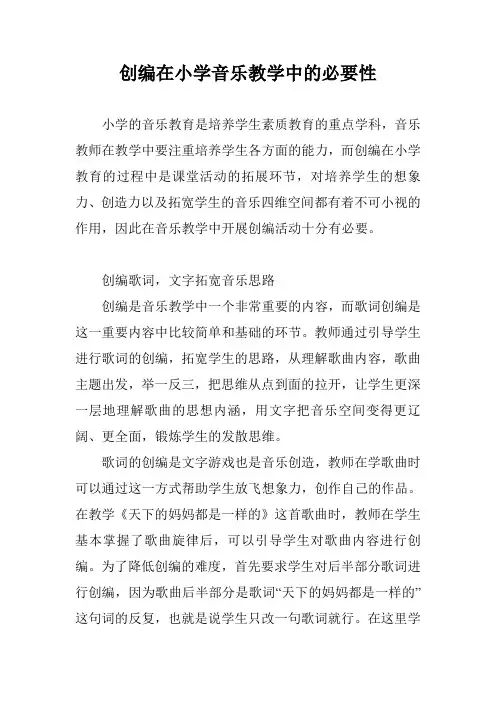 创编在小学音乐教学中的必要性

小学的音乐教育是培养学生素质教育的重点学科，音乐教师在教学中要注重培养学生各方面的能力，而创编在小学教育的过程中是课堂活动的拓展环节，对培养学生的想象力、创造力以及拓宽学生的音乐四维空间都有着不可小视的作用，因此在音乐教学中开展创编活动十分有必要。

创编歌词，文字拓宽音乐思路

创编是音乐教学中一个非常重要的内容，而歌词创编是这一重要内容中比较简单和基础的环节。教师通过引导学生进行歌词的创编，拓宽学生的思路，从理解歌曲内容，歌曲主题出发，举一反三，把思维从点到面的拉开，让学生更深一层地理解歌曲的思想内涵，用文字把音乐空间变得更辽阔、更全面，锻炼学生的发散思维。

歌词的创编是文字游戏也是音乐创造，教师在学歌曲时可以通过这一方式帮助学生放飞想象力，创作自己的作品。在教学《天下的妈妈都是一样的》这首歌曲时，教师在学生基本掌握了歌曲旋律后，可以引导学生对歌曲内容进行创编。为了降低创编的难度，首先要求学生对后半部分歌词进行创编，因为歌曲后半部分是歌词“天下的妈妈都是一样的”这句词的反复，也就是说学生只改一句歌词就行。在这里学